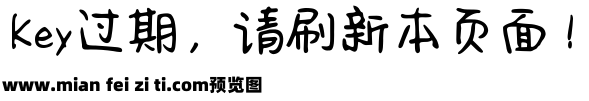 Key过期，请刷新本页面！

www.mian fei zi ti.com预览图